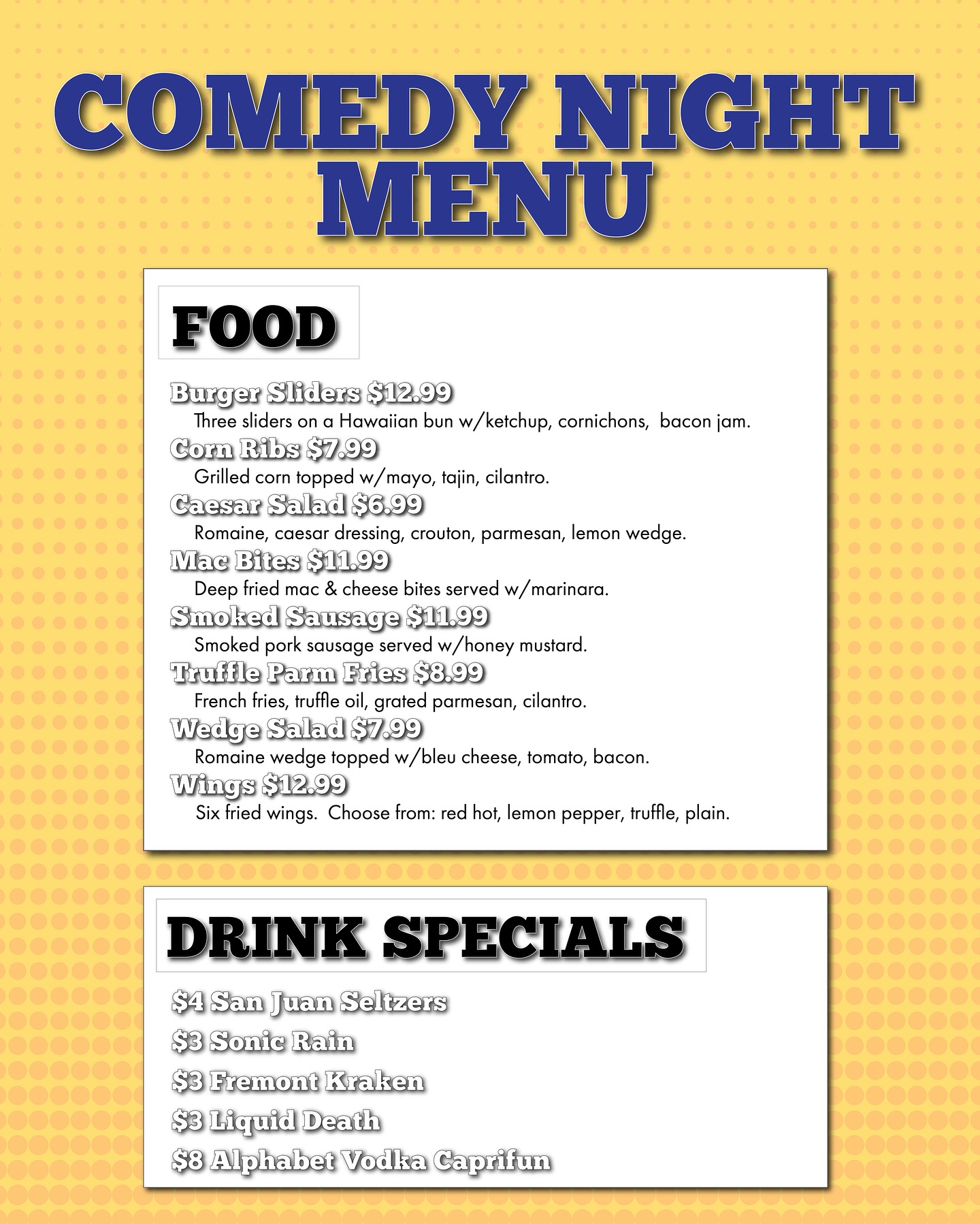 COMEDY NIGHT
MENU

FOOD

Burger Sliders $12.99
Three sliders on a Hawaiian bun w/ketchup, cornichons, bacon jam.
Corn Ribs $7.99
Grilled corn topped w/mayo, tajin, cilantro.
Caesar Salad $6.99
Romaine, caesar dressing, crouton, parmesan, lemon wedge.
Mac Bites $11.99
Deep fried mac & cheese bites served w/marinara.
Smoked Sausage $11.99
Smoked pork sausage served w/honey mustard.
Truffle Parm Fries $8.99
French fries, truffle oil, grated parmesan, cilantro.
Wedge Salad $7.99
Romaine wedge topped w/bleu cheese, tomato, bacon.
Wings $12.99
Six fried wings. Choose from: red hot, lemon pepper, truffle, plain.

DRINK SPECIALS

$4 San Juan Seltzers
$3 Sonic Rain
$3 Fremont Kraken
$3 Liquid Death
$8 Alphabet Vodka Caprifun